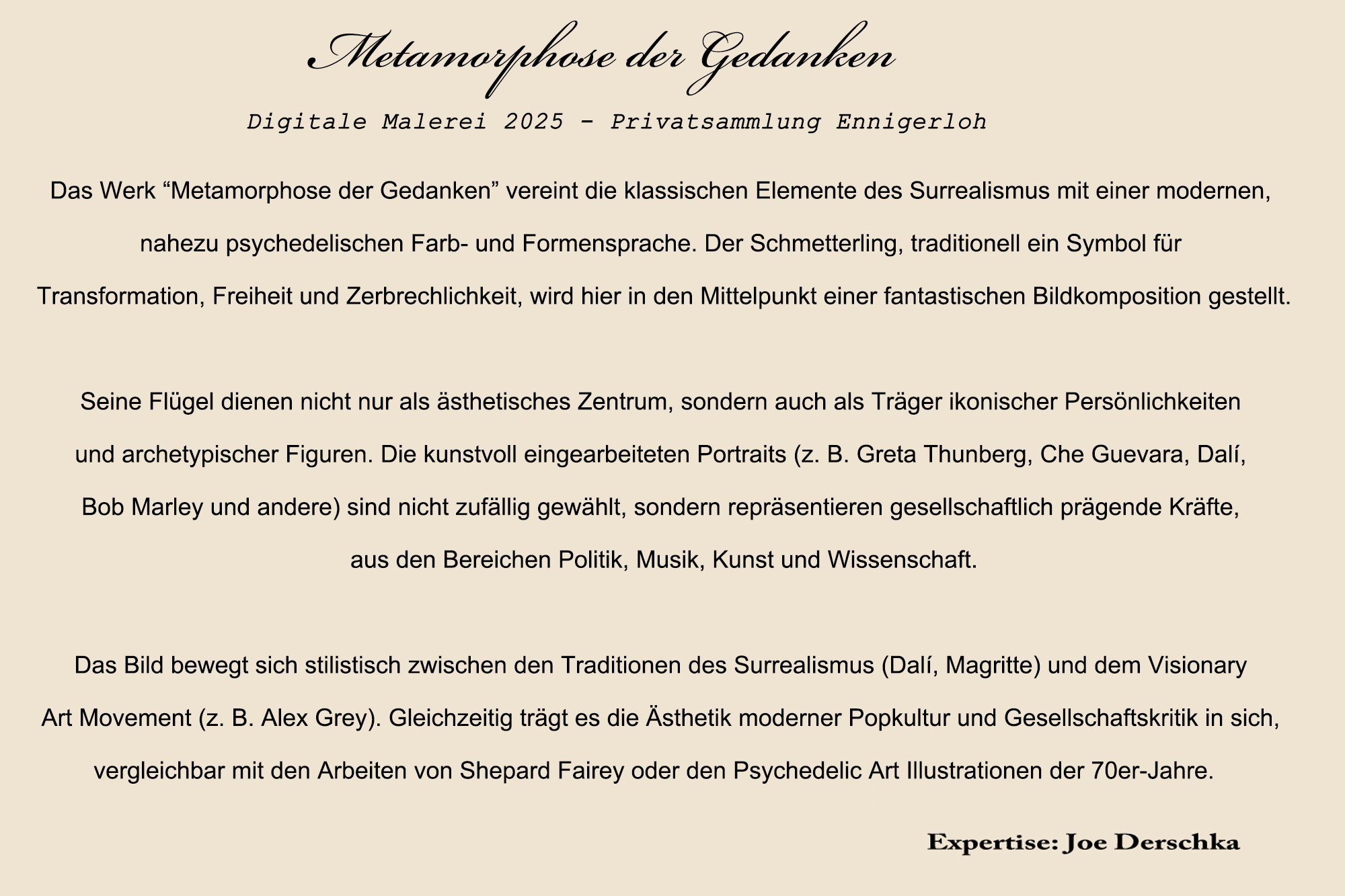 Metamorphose der Gedanken

Digitale Malerei 2025 - Privatsammlung Ennigerloh

Das Werk "Metamorphose der Gedanken" vereint die klassischen Elemente des Surrealismus mit einer modernen, nahezu psychedelischen Farb- und Formensprache. Der Schmetterling, traditionell ein Symbol für Transformation, Freiheit und Zerbrechlichkeit, wird hier in den Mittelpunkt einer fantastischen Bildkomposition gestellt.

Seine Flügel dienen nicht nur als ästhetisches Zentrum, sondern auch als Träger ikonischer Persönlichkeiten und archetypischer Figuren. Die kunstvoll eingearbeiteten Portraits (z. B. Greta Thunberg, Che Guevara, Dalí, Bob Marley und andere) sind nicht zufällig gewählt, sondern repräsentieren gesellschaftlich prägende Kräfte, aus den Bereichen Politik, Musik, Kunst und Wissenschaft.

Das Bild bewegt sich stilistisch zwischen den Traditionen des Surrealismus (Dalí, Magritte) und dem Visionary Art Movement (z. B. Alex Grey). Gleichzeitig trägt es die Ästhetik moderner Popkultur und Gesellschaftskritik in sich, vergleichbar mit den Arbeiten von Shepard Fairey oder den Psychedelic Art Illustrationen der 70er-Jahre.

Expertise: Joe Derschka